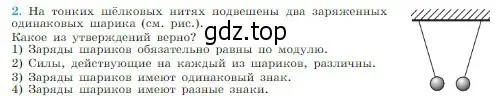 2. На тонких шёлковых нитях подвешены два заряженных одинаковых шарика (см. рис.).
Какое из утверждений верно?
gdz.top
1) Заряды шариков обязательно равны по модулю.
2) Силы, действующие на каждый из шариков, различны.
3) Заряды шариков имеют одинаковый знак.
4) Заряды шариков имеют разные знаки.